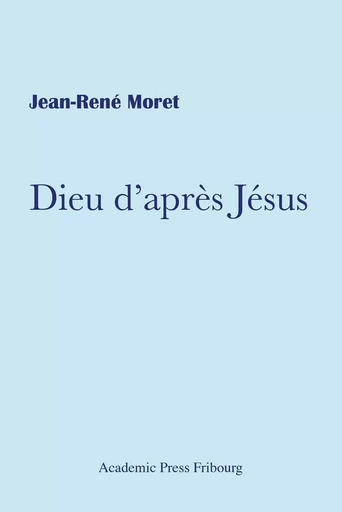 Jean-René Moret

Dieu d’après Jésus

Academic Press Fribourg